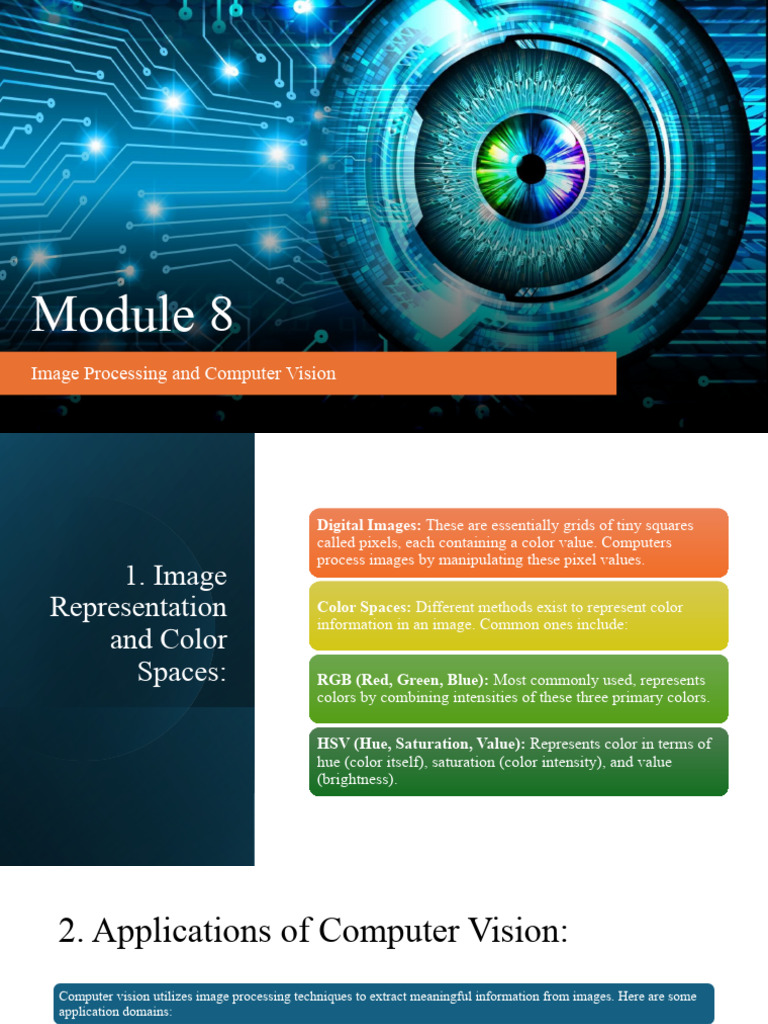 Module 8

Image Processing and Computer Vision

1. Image Representation and Color Spaces:

Digital Images: These are essentially grids of tiny squares called pixels, each containing a color value. Computers process images by manipulating these pixel values.

Color Spaces: Different methods exist to represent color information in an image. Common ones include:

RGB (Red, Green, Blue): Most commonly used, represents colors by combining intensities of these three primary colors.

HSV (Hue, Saturation, Value): Represents color in terms of hue (color itself), saturation (color intensity), and value (brightness).

2. Applications of Computer Vision:

Computer vision utilizes image processing techniques to extract meaningful information from images. Here are some application domains: